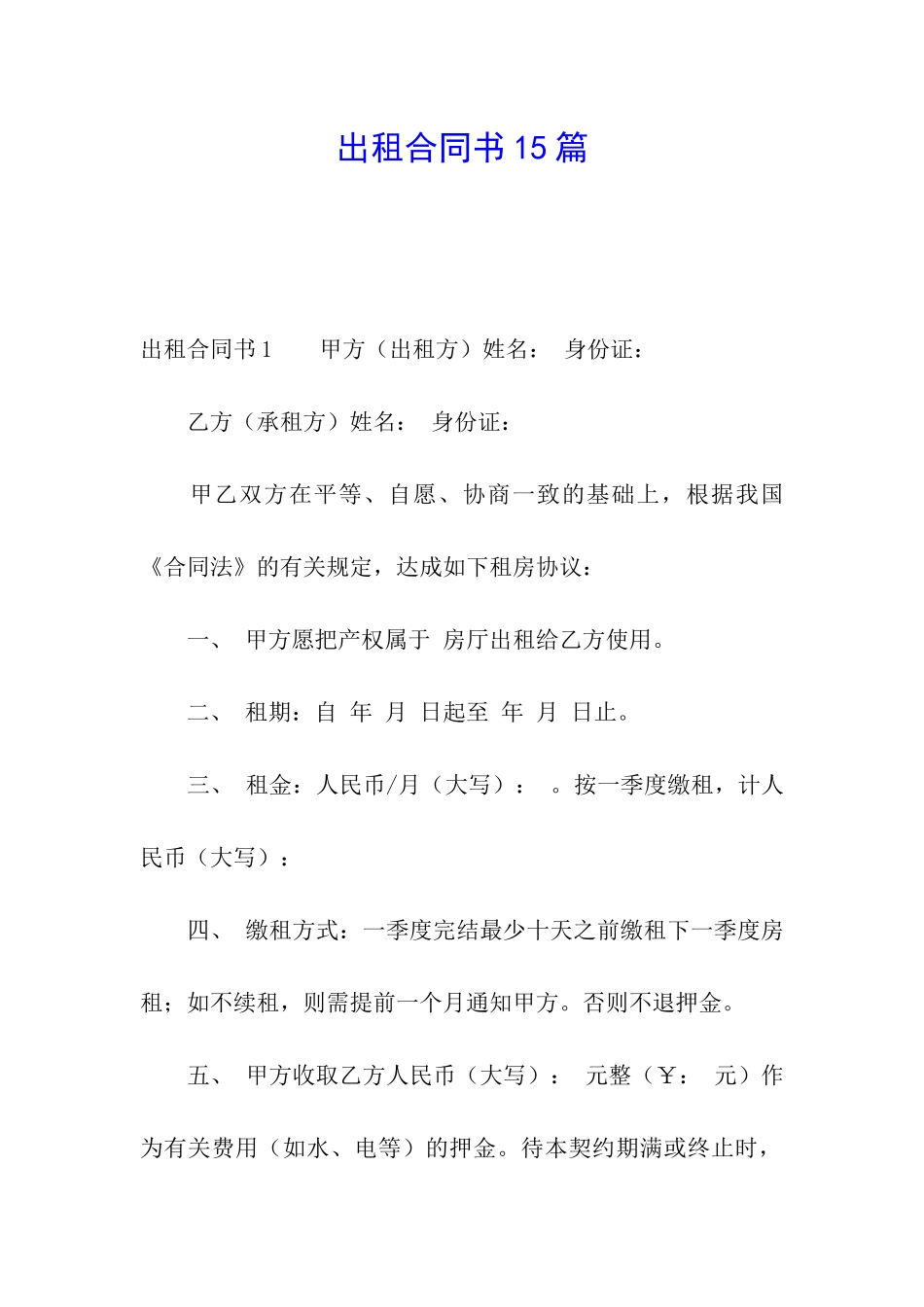 出租合同书15篇

出租合同书1　　甲方（出租方）姓名：　身份证：

乙方（承租方）姓名：　身份证：

甲乙双方在平等、自愿、协商一致的基础上，根据我国《合同法》的有关规定，达成如下租房协议：

一、　甲方愿把产权属于　房厅出租给乙方使用。

二、　租期：自　年　月　日起至　年　月　日止。

三、　租金：人民币/月（大写）：　。按一季度缴租，计人民币（大写）：

四、　缴租方式：一季度完结最少十天之前缴租下一季度房租；如不续租，则需提前一个月通知甲方。否则不退押金。

五、　甲方收取乙方人民币（大写）：　元整（￥：　元）作为有关费用（如水、电等）的押金。待本契约期满或终止时，